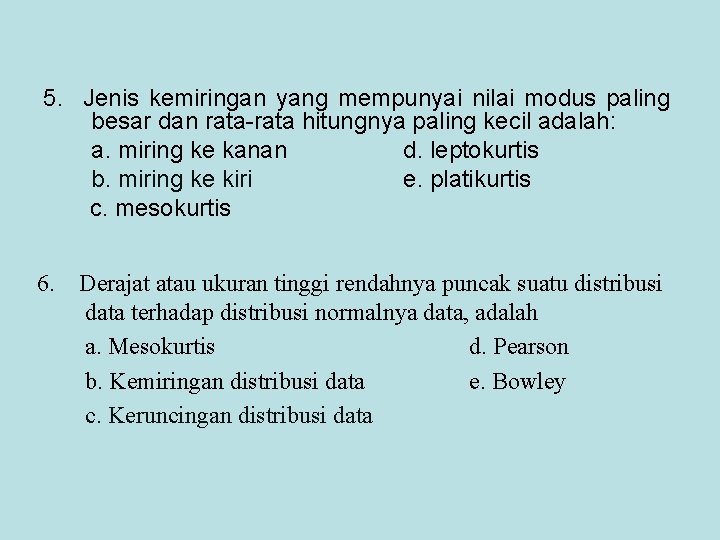 5. Jenis kemiringan yang mempunyai nilai modus paling besar dan rata-rata hitungnya paling kecil adalah:
a. miring ke kanan
b. miring ke kiri
c. mesokurtis
d. leptokurtis
e. platikurtis

6. Derajat atau ukuran tinggi rendahnya puncak suatu distribusi data terhadap distribusi normalnya data, adalah
a. Mesokurtis
b. Kemiringan distribusi data
c. Keruncingan distribusi data
d. Pearson
e. Bowley